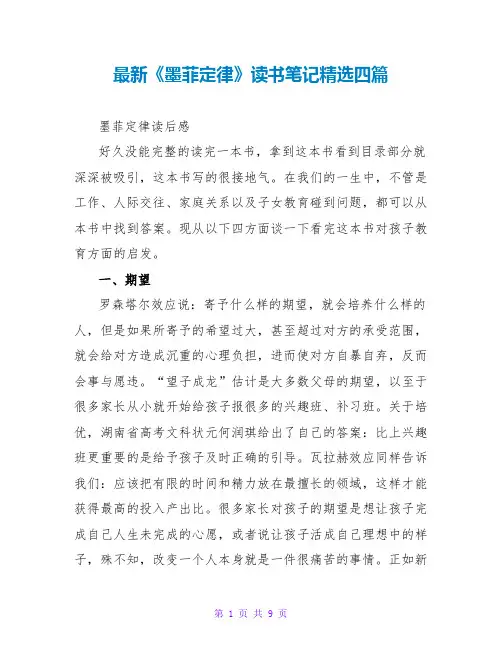 最新《墨菲定律》读书笔记精选四篇

墨菲定律读后感

好久没能完整的读完一本书，拿到这本书看到目录部分就深深被吸引，这本书写的很接地气。在我们的一生中，不管是工作、人际交往、家庭关系以及子女教育碰到问题，都可以从本书中找到答案。现从以下四方面谈一下看完这本书对孩子教育方面的启发。

一、期望

罗森塔尔效应说：寄予什么样的期望，就会培养什么样的人，但是如果所寄予的希望过大，甚至超过对方的承受范围，就会给对方造成沉重的心理负担，进而使对方自暴自弃，反而会事与愿违。“望子成龙”估计是大多数父母的期望，以至于很多家长从小就开始给孩子报很多的兴趣班、补习班。关于培优，湖南省高考文科状元何润琪给出了自己的答案：比上兴趣班更重要的是给予孩子及时正确的引导。瓦拉赫效应同样告诉我们：应该把有限的时间和精力放在最擅长的领域，这样才能获得最高的投入产出比。很多家长对孩子的期望是想让孩子完成自己人生未完成的心愿，或者说让孩子活成自己理想中的样子，殊不知，改变一个人本身就是一件很痛苦的事情。正如新

第 1 页 共 9 页